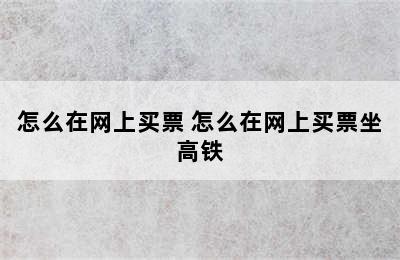 怎么在网上买票 怎么在网上买票坐高铁